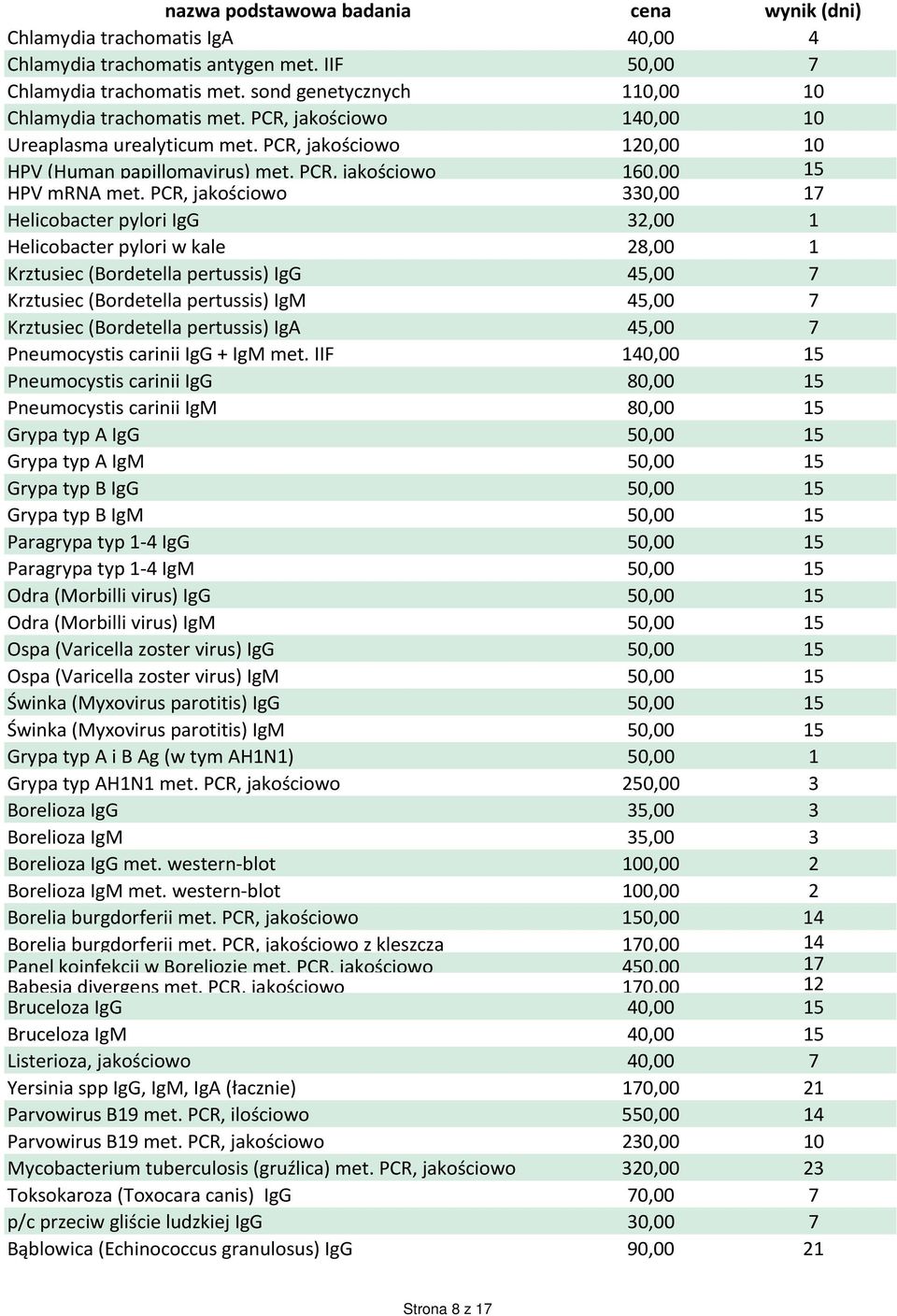 | nazwa podstawowa badania | cena | wynik (dni) |
|---|---|---|
| Chlamydia trachomatis IgA | 40,00 | 4 |
| Chlamydia trachomatis antygen met. IIF | 50,00 | 7 |
| Chlamydia trachomatis met. sond genetycznych | 110,00 | 10 |
| Chlamydia trachomatis met. PCR, jakościowo | 140,00 | 10 |
| Ureaplasma urealyticum met. PCR, jakościowo | 120,00 | 10 |
| HPV (Human papillomavirus) met. PCR, jakościowo | 160,00 | 15 |
| HPV mRNA met. PCR, jakościowo | 330,00 | 17 |
| Helicobacter pylori IgG | 32,00 | 1 |
| Helicobacter pylori w kale | 28,00 | 1 |
| Krztusiec (Bordetella pertussis) IgG | 45,00 | 7 |
| Krztusiec (Bordetella pertussis) IgM | 45,00 | 7 |
| Krztusiec (Bordetella pertussis) IgA | 45,00 | 7 |
| Pneumocystis carinii IgG + IgM met. IIF | 140,00 | 15 |
| Pneumocystis carinii IgG | 80,00 | 15 |
| Pneumocystis carinii IgM | 80,00 | 15 |
| Grypa typ A IgG | 50,00 | 15 |
| Grypa typ A IgM | 50,00 | 15 |
| Grypa typ B IgG | 50,00 | 15 |
| Grypa typ B IgM | 50,00 | 15 |
| Paragrypa typ 1-4 IgG | 50,00 | 15 |
| Paragrypa typ 1-4 IgM | 50,00 | 15 |
| Odra (Morbilli virus) IgG | 50,00 | 15 |
| Odra (Morbilli virus) IgM | 50,00 | 15 |
| Ospa (Varicella zoster virus) IgG | 50,00 | 15 |
| Ospa (Varicella zoster virus) IgM | 50,00 | 15 |
| Świnka (Myxovirus parotitis) IgG | 50,00 | 15 |
| Świnka (Myxovirus parotitis) IgM | 50,00 | 15 |
| Grypa typ A i B Ag (w tym AH1N1) | 50,00 | 1 |
| Grypa typ AH1N1 met. PCR, jakościowo | 250,00 | 3 |
| Borelioza IgG | 35,00 | 3 |
| Borelioza IgM | 35,00 | 3 |
| Borelioza IgG met. western-blot | 100,00 | 2 |
| Borelioza IgM met. western-blot | 100,00 | 2 |
| Borelia burgdorferii met. PCR, jakościowo | 150,00 | 14 |
| Borelia burgdorferii met. PCR, jakościowo z kleszcza | 170,00 | 14 |
| Panel koinfekcji w Boreliozie met. PCR, jakościowo | 450,00 | 17 |
| Babesia divergens met. PCR, jakościowo | 170,00 | 12 |
| Bruceloza IgG | 40,00 | 15 |
| Bruceloza IgM | 40,00 | 15 |
| Listerioza, jakościowo | 40,00 | 7 |
| Yersinia spp IgG, IgM, IgA (łacznie) | 170,00 | 21 |
| Parvowirus B19 met. PCR, ilościowo | 550,00 | 14 |
| Parvowirus B19 met. PCR, jakościowo | 230,00 | 10 |
| Mycobacterium tuberculosis (gruźlica) met. PCR, jakościowo | 320,00 | 23 |
| Toksokaroza (Toxocara canis) IgG | 70,00 | 7 |
| p/c przeciw gliście ludzkiej IgG | 30,00 | 7 |
| Bąblowica (Echinococcus granulosus) IgG | 90,00 | 21 |

Strona 8 z 17